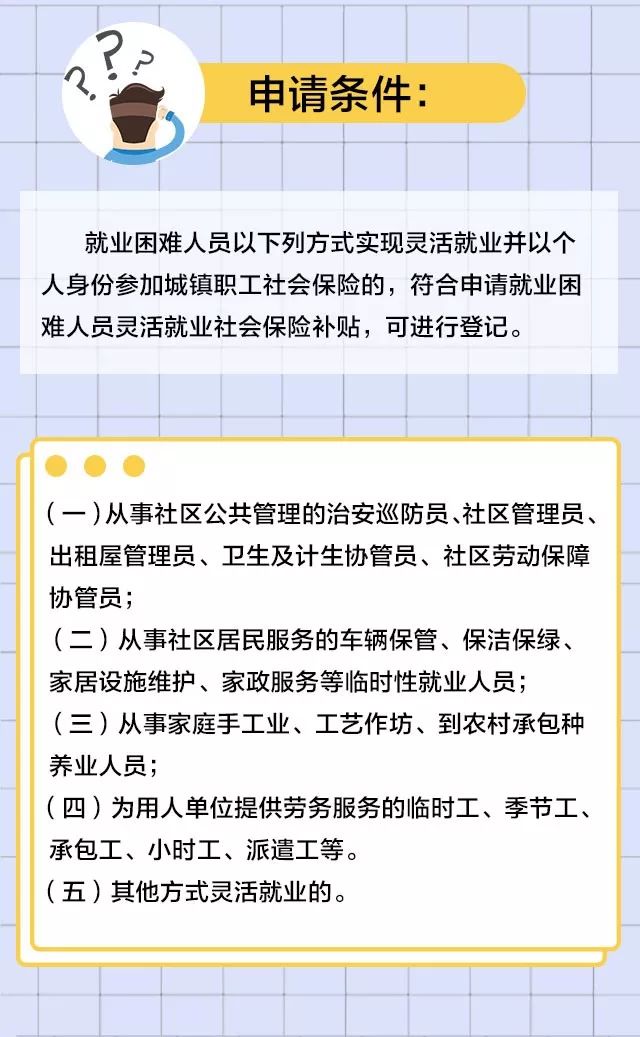 申请条件:

就业困难人员以下列方式实现灵活就业并以个人身份参加城镇职工社会保险的，符合申请就业困难人员灵活就业社会保险补贴，可进行登记。

(一)从事社区公共管理的治安巡防员、社区管理员、出租屋管理员、卫生及计生协管员、社区劳动保障协管员；

(二)从事社区居民服务的车辆保管、保洁保绿、家居设施维护、家政服务等临时性就业人员；

(三)从事家庭手工业、工艺作坊、到农村承包种养业人员；

(四)为用人单位提供劳务服务的临时工、季节工、承包工、小时工、派遣工等。

(五)其他方式灵活就业的。